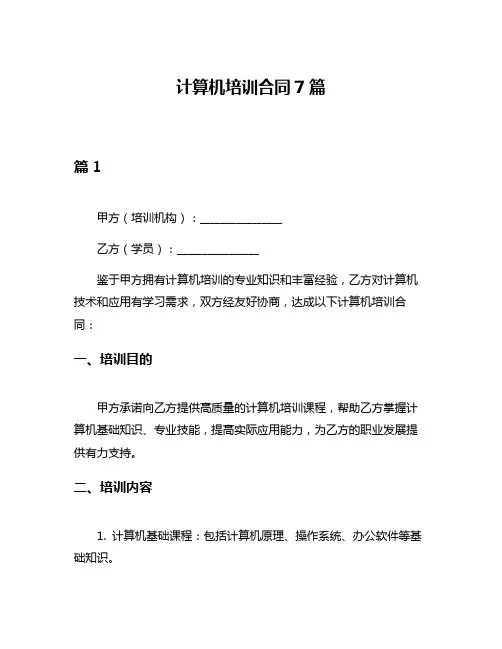 计算机培训合同7篇

篇1

甲方（培训机构）：______________

乙方（学员）：______________

鉴于甲方拥有计算机培训的专业知识和丰富经验，乙方对计算机技术和应用有学习需求，双方经友好协商，达成以下计算机培训合同：

一、培训目的

甲方承诺向乙方提供高质量的计算机培训课程，帮助乙方掌握计算机基础知识、专业技能，提高实际应用能力，为乙方的职业发展提供有力支持。

二、培训内容

1. 计算机基础课程：包括计算机原理、操作系统、办公软件等基础知识。